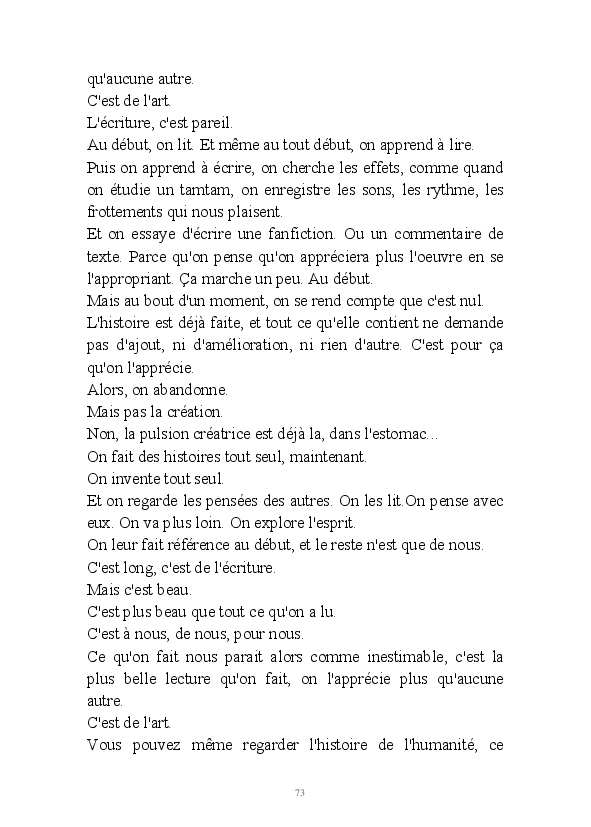 qu'aucune autre.
C'est de l'art.
L'écriture, c'est pareil.
Au début, on lit. Et même au tout début, on apprend à lire.
Puis on apprend à écrire, on cherche les effets, comme quand on étudie un tamtam, on enregistre les sons, les rythme, les frottements qui nous plaisent.
Et on essaye d'écrire une fanfiction. Ou un commentaire de texte. Parce qu'on pense qu'on appréciera plus l'oeuvre en se l'appropriant. Ça marche un peu. Au début.
Mais au bout d'un moment, on se rend compte que c'est nul.
L'histoire est déjà faite, et tout ce qu'elle contient ne demande pas d'ajout, ni d'amélioration, ni rien d'autre. C'est pour ça qu'on l'apprécie.
Alors, on abandonne.
Mais pas la création.
Non, la pulsion créatrice est déjà la, dans l'estomac...
On fait des histoires tout seul, maintenant.
On invente tout seul.
Et on regarde les pensées des autres. On les lit.On pense avec eux. On va plus loin. On explore l'esprit.
On leur fait référence au début, et le reste n'est que de nous.
C'est long, c'est de l'écriture.
Mais c'est beau.
C'est plus beau que tout ce qu'on a lu.
C'est à nous, de nous, pour nous.
Ce qu'on fait nous parait alors comme inestimable, c'est la plus belle lecture qu'on fait, on l'apprécie plus qu'aucune autre.
C'est de l'art.
Vous pouvez même regarder l'histoire de l'humanité, ce

73